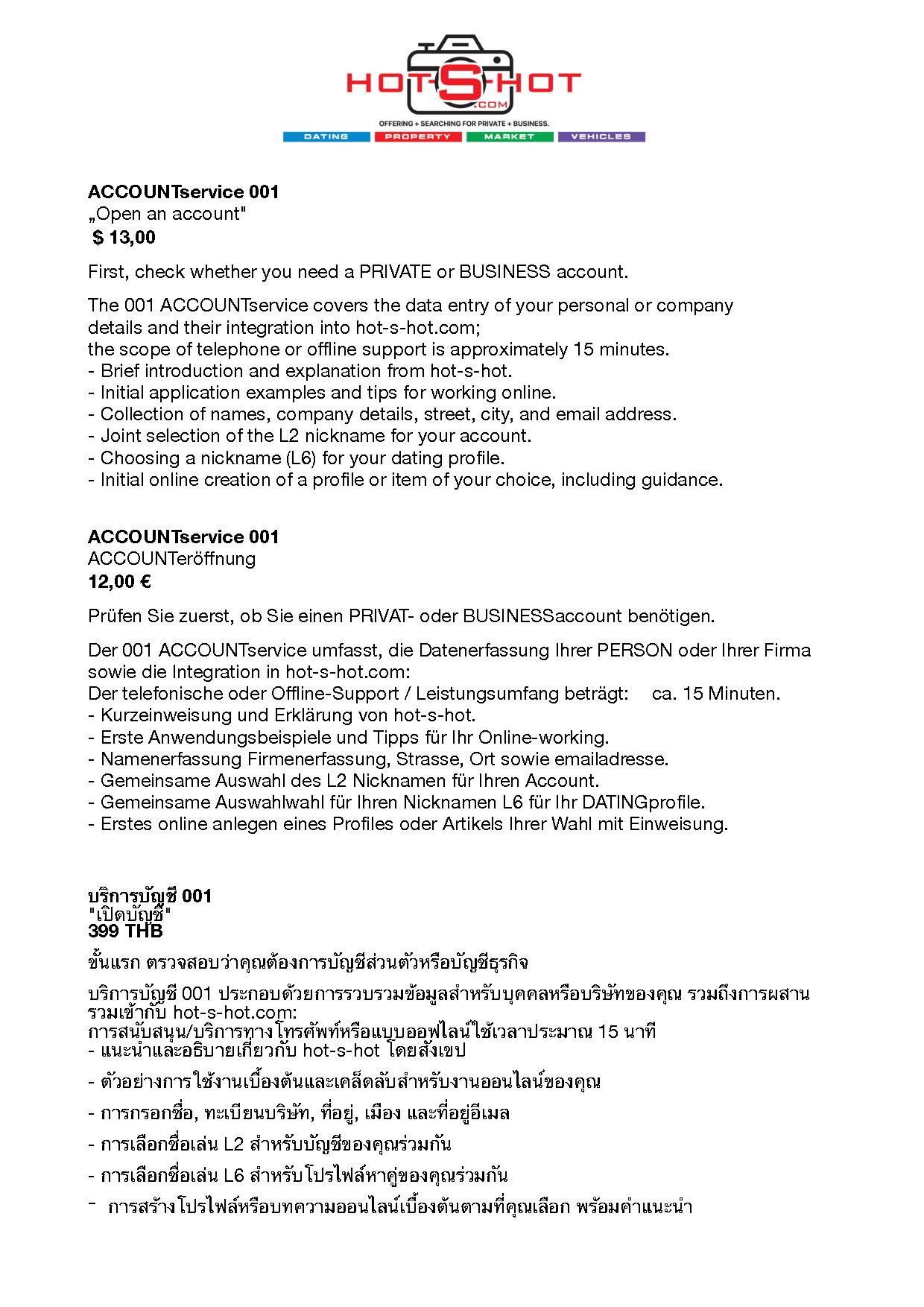 HOT-S-HOT
.COM
OFFERING + SEARCHING FOR PRIVATE + BUSINESS.
DATING PROPERTY MARKET VEHICLES

ACCOUNTservice 001
„Open an account"
$ 13,00

First, check whether you need a PRIVATE or BUSINESS account.

The 001 ACCOUNTservice covers the data entry of your personal or company details and their integration into hot-s-hot.com;
the scope of telephone or offline support is approximately 15 minutes.
- Brief introduction and explanation from hot-s-hot.
- Initial application examples and tips for working online.
- Collection of names, company details, street, city, and email address.
- Joint selection of the L2 nickname for your account.
- Choosing a nickname (L6) for your dating profile.
- Initial online creation of a profile or item of your choice, including guidance.

ACCOUNTservice 001
ACCOUNTeröffnung
12,00 €

Prüfen Sie zuerst, ob Sie einen PRIVAT- oder BUSINESSaccount benötigen.

Der 001 ACCOUNTservice umfasst, die Datenerfassung Ihrer PERSON oder Ihrer Firma sowie die Integration in hot-s-hot.com:
Der telefonische oder Offline-Support / Leistungsumfang beträgt: ca. 15 Minuten.
- Kurzeinweisung und Erklärung von hot-s-hot.
- Erste Anwendungsbeispiele und Tipps für Ihr Online-working.
- Namenerfassung Firmenerfassung, Strasse, Ort sowie emailadresse.
- Gemeinsame Auswahl des L2 Nicknamen für Ihren Account.
- Gemeinsame Auswahlwahl für Ihren Nicknamen L6 für Ihr DATINGprofile.
- Erstes online anlegen eines Profiles oder Artikels Ihrer Wahl mit Einweisung.

บริการบัญชี 001
"เปิดบัญชี"
399 THB

ขั้นแรก ตรวจสอบว่าคุณต้องการบัญชีส่วนตัวหรือบัญชีธุรกิจ

บริการบัญชี 001 ประกอบด้วยการรวบรวมข้อมูลสำหรับบุคคลหรือบริษัทของคุณ รวมถึงการผสานรวมเข้ากับ hot-s-hot.com:
การสนับสนุน/บริการทางโทรศัพท์หรือแบบออฟไลน์ใช้เวลาประมาณ 15 นาที
- แนะนำและอธิบายเกี่ยวกับ hot-s-hot โดยสังเขป

- ตัวอย่างการใช้งานเบื้องต้นและเคล็ดลับสำหรับงานออนไลน์ของคุณ

- การกรอกชื่อ, ทะเบียนบริษัท, ที่อยู่, เมือง และที่อยู่อีเมล

- การเลือกชื่อเล่น L2 สำหรับบัญชีของคุณร่วมกัน

- การเลือกชื่อเล่น L6 สำหรับโปรไฟล์หาคู่ของคุณร่วมกัน

- การสร้างโปรไฟล์หรือบทความออนไลน์เบื้องต้นตามที่คุณเลือก พร้อมคำแนะนำ